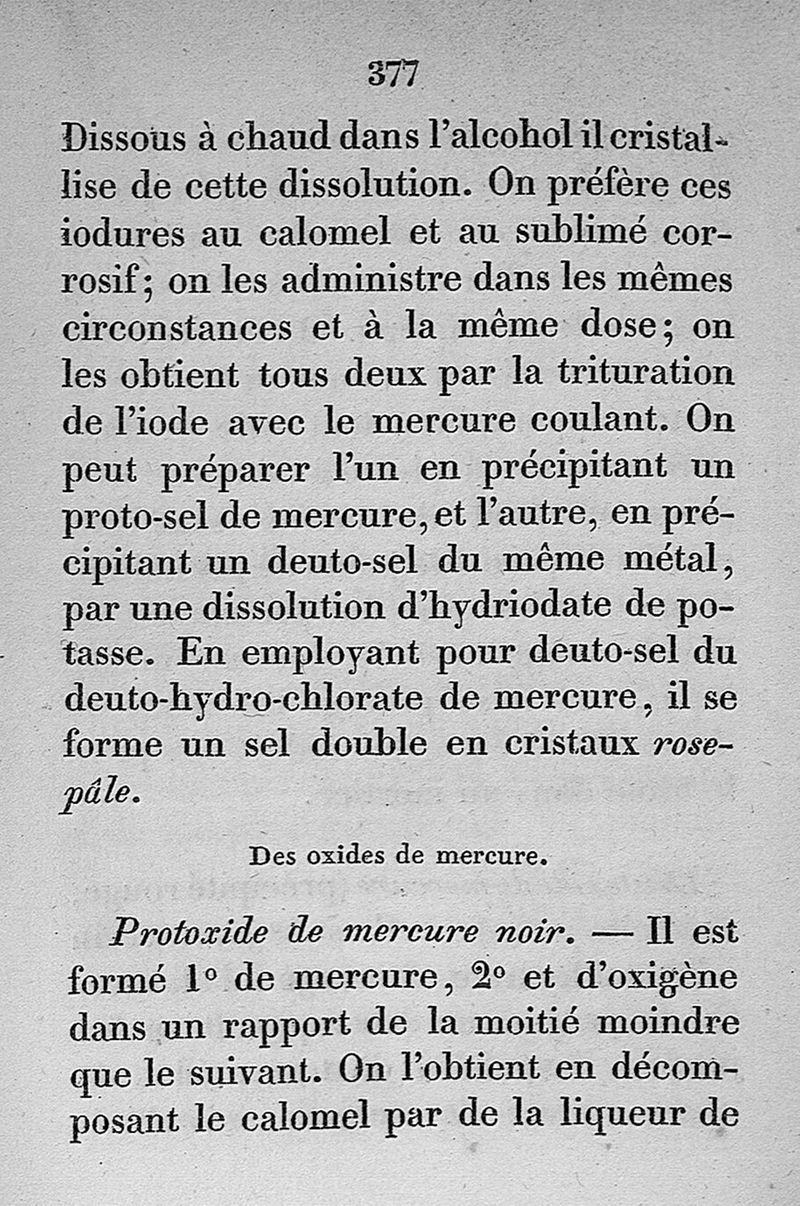 377

Dissous à chaud dans l'alcohol il cristallise de cette dissolution. On préfère ces iodures au calomel et au sublimé corrosif; on les administre dans les mêmes circonstances et à la même dose; on les obtient tous deux par la trituration de l'iode avec le mercure coulant. On peut préparer l'un en précipitant un proto-sel de mercure, et l'autre, en précipitant un deuto-sel du même métal, par une dissolution d'hydriodate de potasse. En employant pour deuto-sel du deuto-hydro-chlorate de mercure, il se forme un sel double en cristaux rose-pâle.

Des oxides de mercure.

Protoxide de mercure noir. — Il est formé 1° de mercure, 2° et d'oxigène dans un rapport de la moitié moindre que le suivant. On l'obtient en décomposant le calomel par de la liqueur de